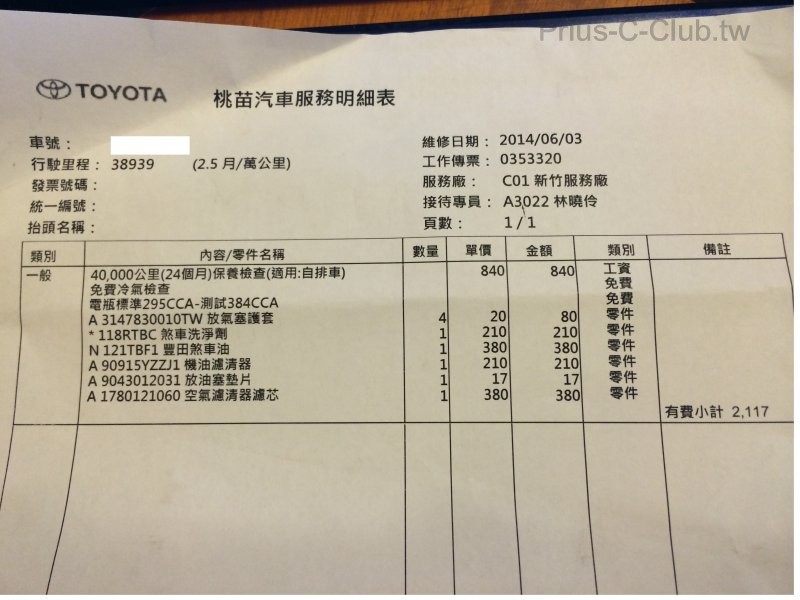 Prius-C-Club.tw

TOYOTA 桃苗汽車服務明細表

車號：
行駛里程： 38939 (2.5 月/萬公里)
發票號碼：
統一編號：
抬頭名稱：

維修日期： 2014/06/03
工作傳票： 0353320
服務廠： C01 新竹服務廠
接待專員： A3022 林曉伶
頁數： 1/1

| 類別 | 內容/零件名稱 | 數量 | 單價 | 金額 | 類別 | 備註 |
|---|---|---|---|---|---|---|
| 一般 | 40,000公里(24個月)保養檢查(適用:自排車) | | 840 | 840 | 工資 | |
| | 免費冷氣檢查 | | | | 免費 | |
| | 電瓶標準295CCA-測試384CCA | | | | 免費 | |
| | A 3147830010TW 放氣塞護套 | 4 | 20 | 80 | 零件 | |
| | * 118RTBC 煞車洗淨劑 | 1 | 210 | 210 | 零件 | |
| | N 121TBF1 豐田煞車油 | 1 | 380 | 380 | 零件 | |
| | A 90915YZZJ1 機油濾清器 | 1 | 210 | 210 | 零件 | |
| | A 9043012031 放油塞墊片 | 1 | 17 | 17 | 零件 | |
| | A 1780121060 空氣濾清器濾芯 | 1 | 380 | 380 | 零件 | 有費小計 2,117 |